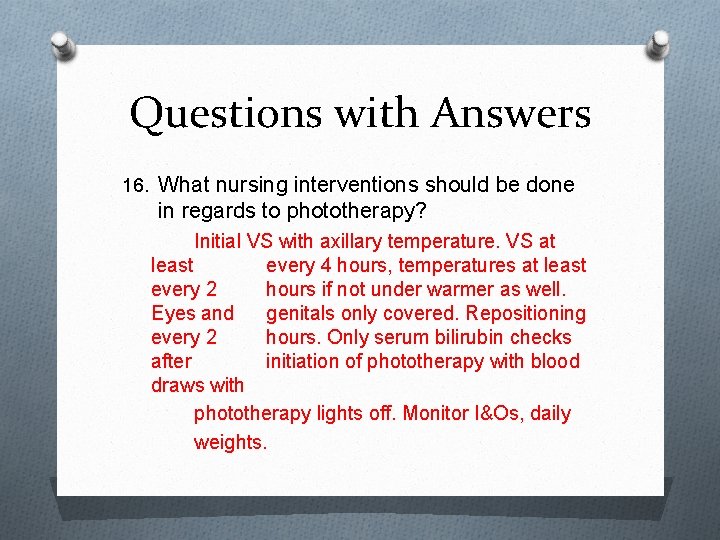 Questions with Answers

16. What nursing interventions should be done in regards to phototherapy?

Initial VS with axillary temperature. VS at least every 4 hours, temperatures at least every 2 hours if not under warmer as well. Eyes and genitals only covered. Repositioning every 2 hours. Only serum bilirubin checks after initiation of phototherapy with blood draws with phototherapy lights off. Monitor I&Os, daily weights.